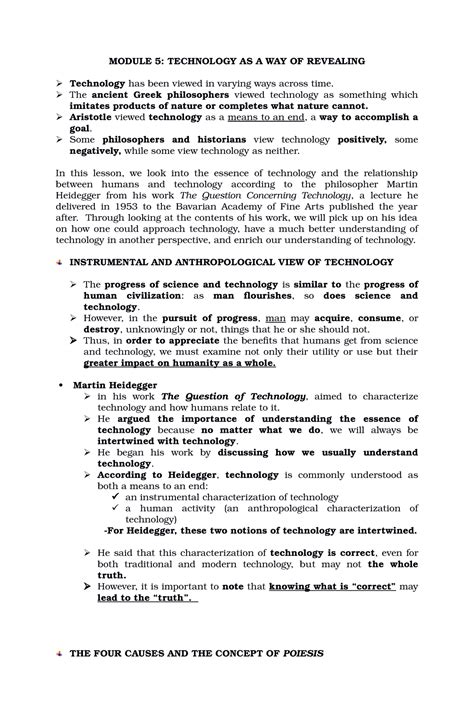 MODULE 5: TECHNOLOGY AS A WAY OF REVEALING

➢ Technology has been viewed in varying ways across time.
➢ The ancient Greek philosophers viewed technology as something which imitates products of nature or completes what nature cannot.
➢ Aristotle viewed technology as a means to an end, a way to accomplish a goal.
➢ Some philosophers and historians view technology positively, some negatively, while some view technology as neither.

In this lesson, we look into the essence of technology and the relationship between humans and technology according to the philosopher Martin Heidegger from his work The Question Concerning Technology, a lecture he delivered in 1953 to the Bavarian Academy of Fine Arts published the year after. Through looking at the contents of his work, we will pick up on his idea on how one could approach technology, have a much better understanding of technology in another perspective, and enrich our understanding of technology.

INSTRUMENTAL AND ANTHROPOLOGICAL VIEW OF TECHNOLOGY

➢ The progress of science and technology is similar to the progress of human civilization: as man flourishes, so does science and technology.
➢ However, in the pursuit of progress, man may acquire, consume, or destroy, unknowingly or not, things that he or she should not.
➢ Thus, in order to appreciate the benefits that humans get from science and technology, we must examine not only their utility or use but their greater impact on humanity as a whole.

• Martin Heidegger
➢ in his work The Question of Technology, aimed to characterize technology and how humans relate to it.
➢ He argued the importance of understanding the essence of technology because no matter what we do, we will always be intertwined with technology.
➢ He began his work by discussing how we usually understand technology.
➢ According to Heidegger, technology is commonly understood as both a means to an end:
✓ an instrumental characterization of technology
✓ a human activity (an anthropological characterization of technology)
-For Heidegger, these two notions of technology are intertwined.

➢ He said that this characterization of technology is correct, even for both traditional and modern technology, but may not the whole truth.
➢ However, it is important to note that knowing what is "correct" may lead to the "truth".

THE FOUR CAUSES AND THE CONCEPT OF POIESIS